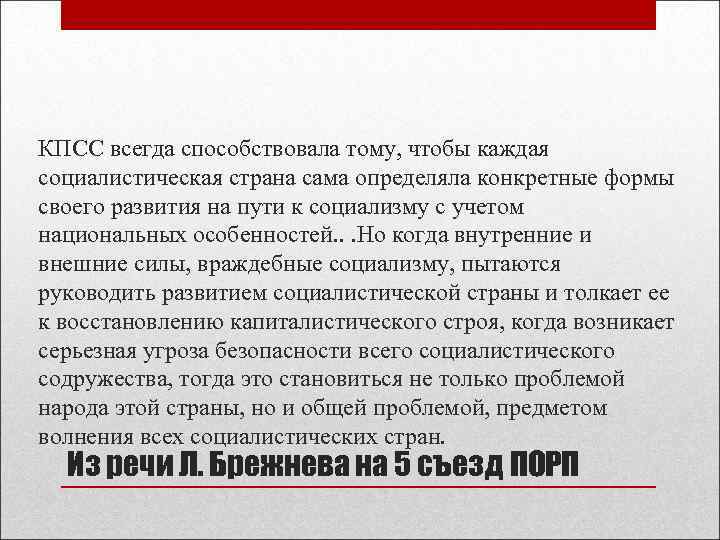 КПСС всегда способствовала тому, чтобы каждая социалистическая страна сама определяла конкретные формы своего развития на пути к социализму с учетом национальных особенностей.. .Но когда внутренние и внешние силы, враждебные социализму, пытаются руководить развитием социалистической страны и толкает ее к восстановлению капиталистического строя, когда возникает серьезная угроза безопасности всего социалистического содружества, тогда это становиться не только проблемой народа этой страны, но и общей проблемой, предметом волнения всех социалистических стран.

Из речи Л. Брежнева на 5 съезд ПОРП